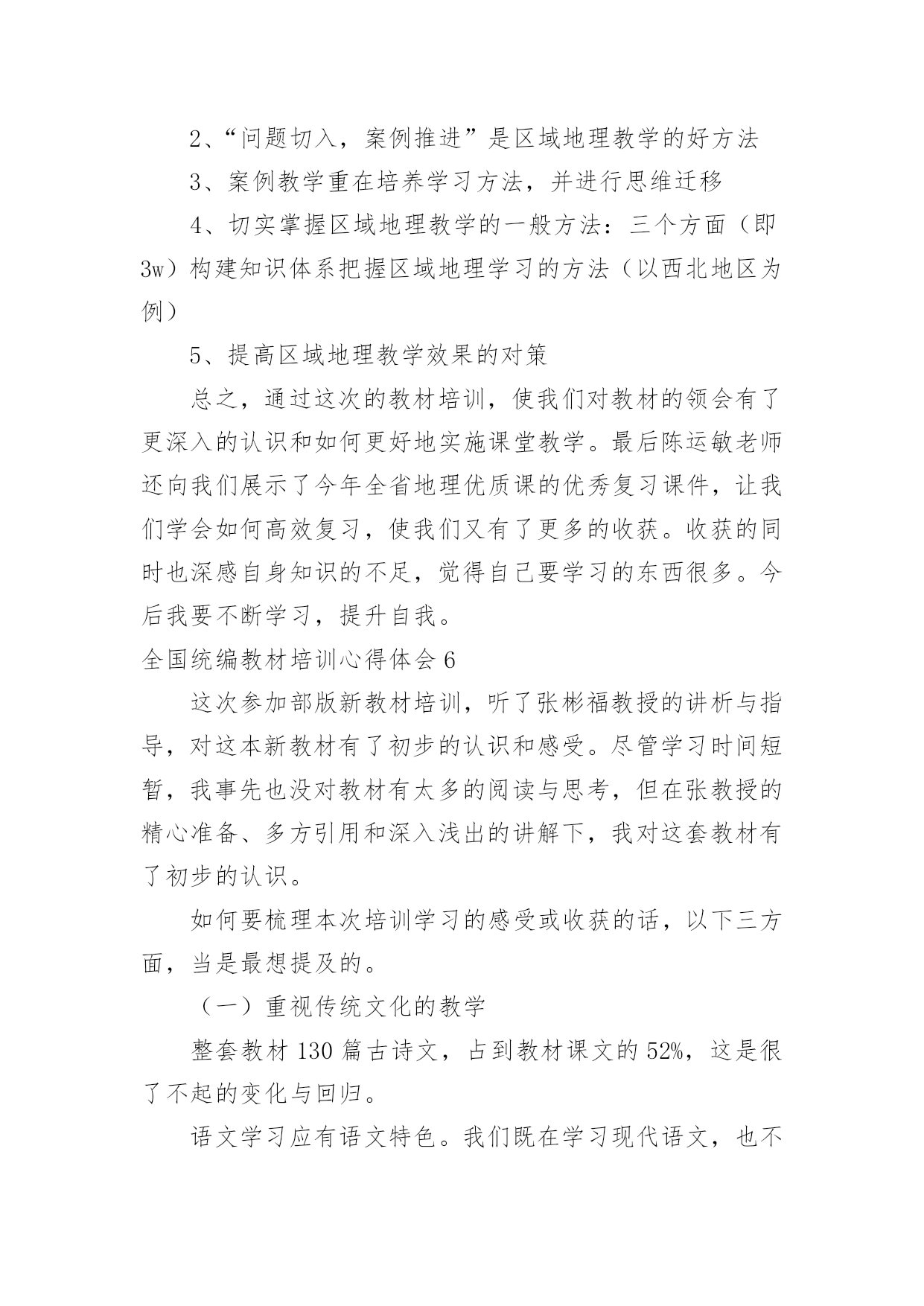 2、“问题切入，案例推进”是区域地理教学的好方法

3、案例教学重在培养学习方法，并进行思维迁移

4、切实掌握区域地理教学的一般方法：三个方面（即3w）构建知识体系把握区域地理学习的方法（以西北地区为例）

5、提高区域地理教学效果的对策

总之，通过这次的教材培训，使我们对教材的领会有了更深入的认识和如何更好地实施课堂教学。最后陈运敏老师还向我们展示了今年全省地理优质课的优秀复习课件，让我们学会如何高效复习，使我们又有了更多的收获。收获的同时也深感自身知识的不足，觉得自己要学习的东西很多。今后我要不断学习，提升自我。

全国统编教材培训心得体会 6

这次参加部版新教材培训，听了张彬福教授的讲析与指导，对这本新教材有了初步的认识和感受。尽管学习时间短暂，我事先也没对教材有太多的阅读与思考，但在张教授的精心准备、多方引用和深入浅出的讲解下，我对这套教材有了初步的认识。

如何要梳理本次培训学习的感受或收获的话，以下三方面，当是最想提及的。

（一）重视传统文化的教学

整套教材 130 篇古诗文，占到教材课文的 52%，这是很了不起的变化与回归。

语文学习应有语文特色。我们既在学习现代语文，也不